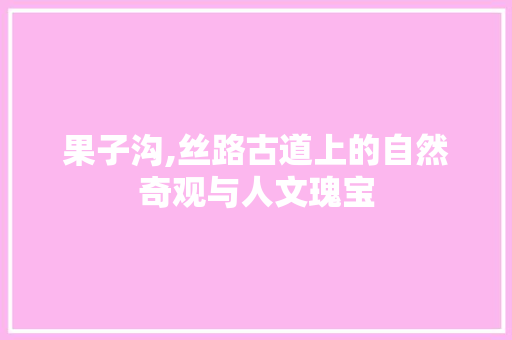 果子沟,丝路古道上的自然奇观与人文瑰宝